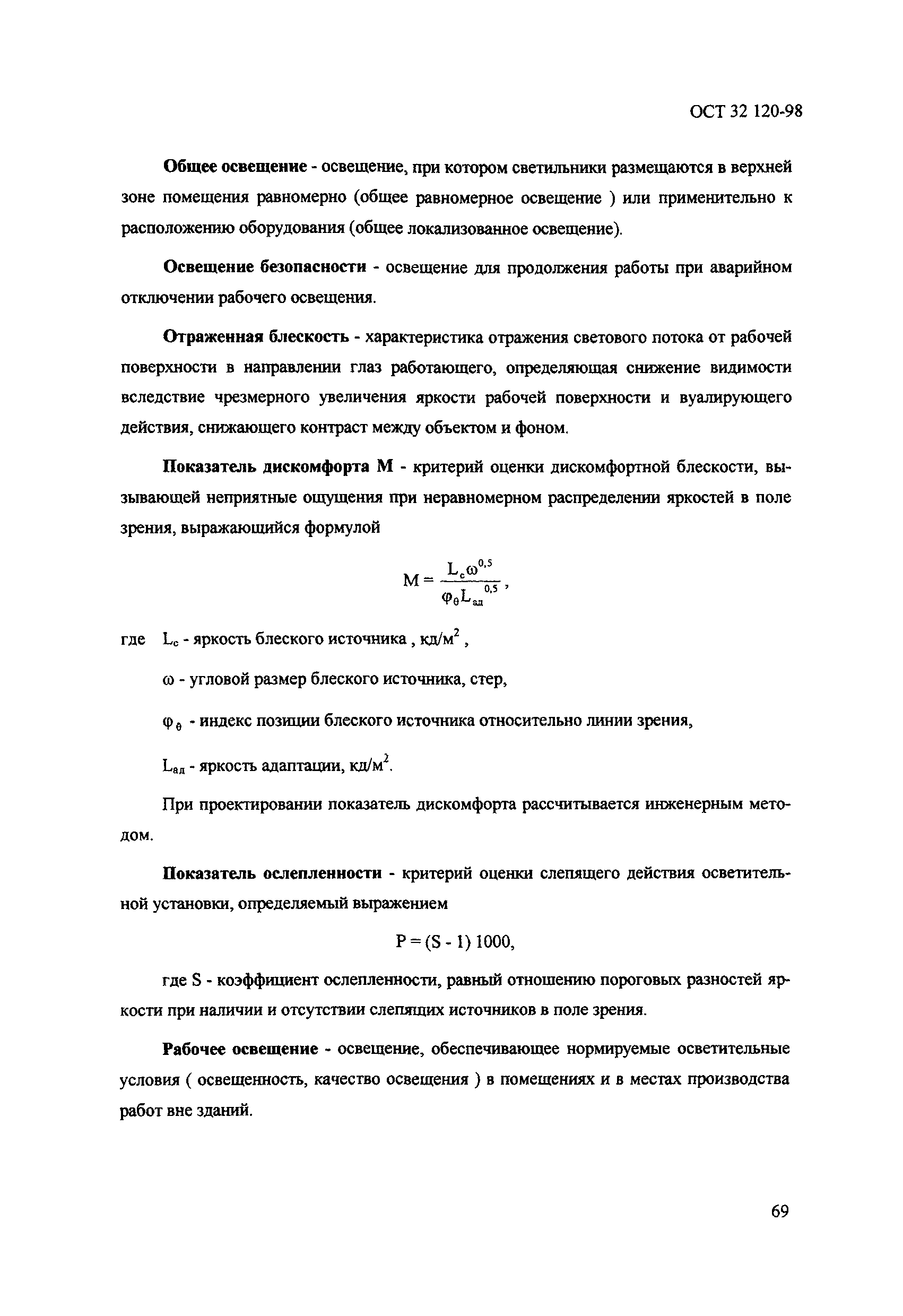 ОСТ 32 120-98

Общее освещение - освещение, при котором светильники размещаются в верхней зоне помещения равномерно (общее равномерное освещение ) или применительно к расположению оборудования (общее локализованное освещение).

Освещение безопасности - освещение для продолжения работы при аварийном отключении рабочего освещения.

Отраженная блескость - характеристика отражения светового потока от рабочей поверхности в направлении глаз работающего, определяющая снижение видимости вследствие чрезмерного увеличения яркости рабочей поверхности и вуалирующего действия, снижающего контраст между объектом и фоном.

Показатель дискомфорта М - критерий оценки дискомфортной блескости, вызывающей неприятные ощущения при неравномерном распределении яркостей в поле зрения, выражающийся формулой

$M = \frac{L_c \omega^{0,5}}{\varphi_\theta L_{ад}^{0,5}}$,

где $L_c$ - яркость блеского источника , кд/м$^2$ ,

$\omega$ - угловой размер блеского источника, стер,

$\varphi_\theta$ - индекс позиции блеского источника относительно линии зрения,

$L_{ад}$ - яркость адаптации, кд/м$^2$.

При проектировании показатель дискомфорта рассчитывается инженерным методом.

Показатель ослепленности - критерий оценки слепящего действия осветительной установки, определяемый выражением

$P = (S - 1) 1000$,

где S - коэффициент ослепленности, равный отношению пороговых разностей яркости при наличии и отсутствии слепящих источников в поле зрения.

Рабочее освещение - освещение, обеспечивающее нормируемые осветительные условия ( освещенность, качество освещения ) в помещениях и в местах производства работ вне зданий.

69